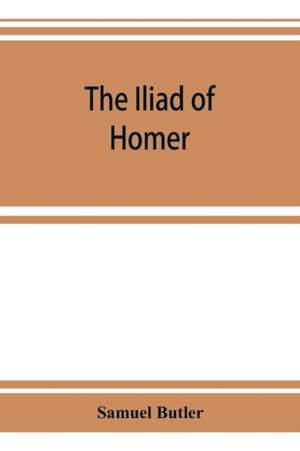 The Iliad of Homer

Samuel Butler